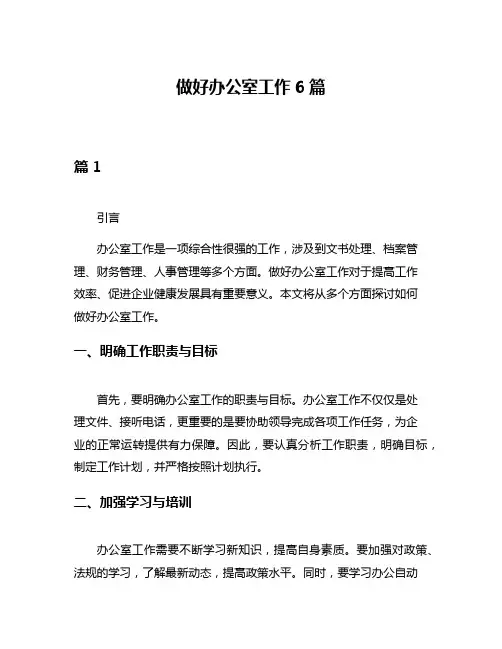 做好办公室工作 6 篇

篇 1

引言

办公室工作是一项综合性很强的工作，涉及到文书处理、档案管理、财务管理、人事管理等多个方面。做好办公室工作对于提高工作效率、促进企业健康发展具有重要意义。本文将从多个方面探讨如何做好办公室工作。

一、明确工作职责与目标

首先，要明确办公室工作的职责与目标。办公室工作不仅仅是处理文件、接听电话，更重要的是要协助领导完成各项工作任务，为企业的正常运转提供有力保障。因此，要认真分析工作职责，明确目标，制定工作计划，并严格按照计划执行。

二、加强学习与培训

办公室工作需要不断学习新知识，提高自身素质。要加强对政策、法规的学习，了解最新动态，提高政策水平。同时，要学习办公自动